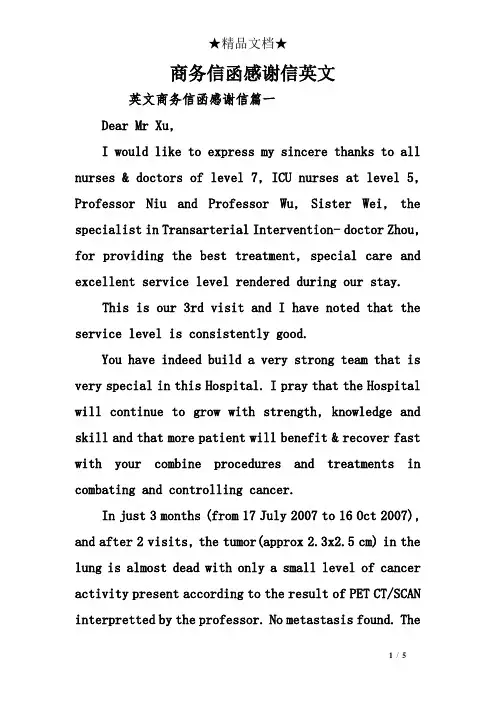 ★精品文档★

商务信函感谢信英文

英文商务信函感谢信篇一

Dear Mr Xu,

I would like to express my sincere thanks to all nurses & doctors of level 7, ICU nurses at level 5, Professor Niu and Professor Wu, Sister Wei, the specialist in Transarterial Intervention- doctor Zhou, for providing the best treatment, special care and excellent service level rendered during our stay.

This is our 3rd visit and I have noted that the service level is consistently good.

You have indeed build a very strong team that is very special in this Hospital. I pray that the Hospital will continue to grow with strength, knowledge and skill and that more patient will benefit & recover fast with your combine procedures and treatments in combating and controlling cancer.

In just 3 months (from 17 July 2007 to 16 Oct 2007), and after 2 visits, the tumor(approx 2.3x2.5 cm) in the lung is almost dead with only a small level of cancer activity present according to the result of PET CT/SCAN interpretted by the professor. No metastasis found. The

1 / 5